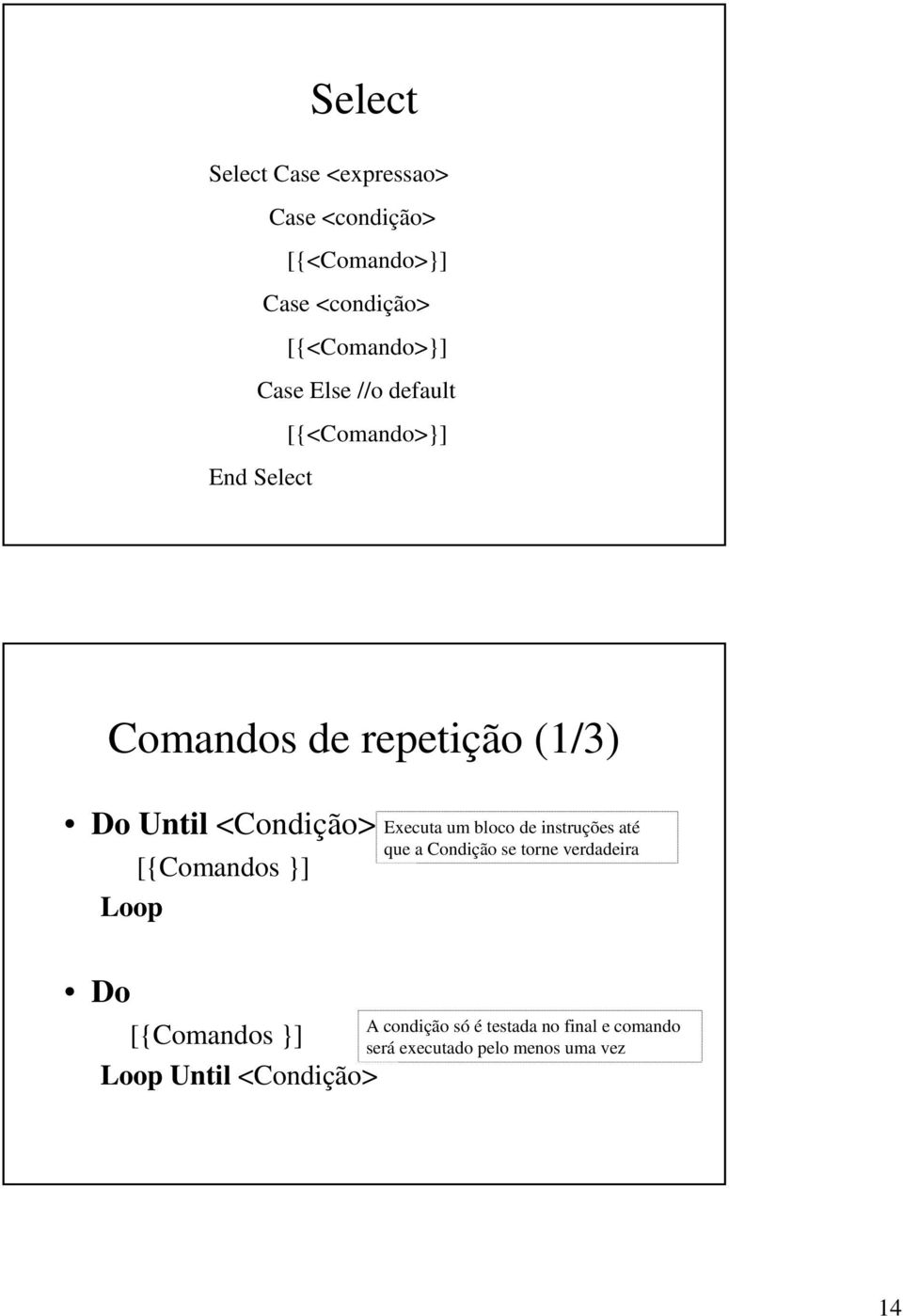 Select

Select Case <expressao>
Case <condição>
[{<Comando>}]
Case <condição>
[{<Comando>}]
Case Else //o default
[{<Comando>}]
End Select

Comandos de repetição (1/3)

• Do Until <Condição>
[{Comandos }]
Loop

Executa um bloco de instruções até que a Condição se torne verdadeira

• Do
[{Comandos }]
Loop Until <Condição>

A condição só é testada no final e comando será executado pelo menos uma vez

14